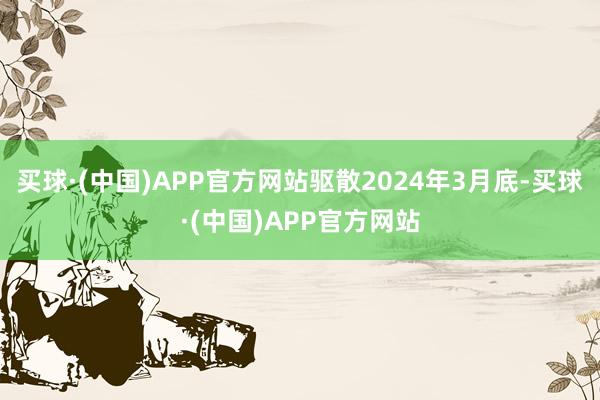 买球·(中国)APP官方网站驱散2024年3月底-买球·(中国)APP官方网站